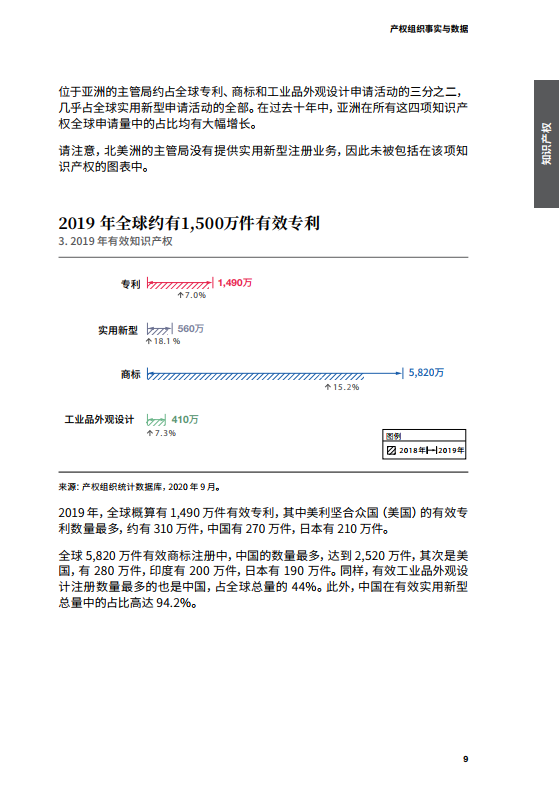 产权组织事实与数据

知识产权

位于亚洲的主管局约占全球专利、商标和工业品外观设计申请活动的三分之二，几乎占全球实用新型申请活动的全部。在过去十年中，亚洲在所有这四项知识产权全球申请量中的占比均有大幅增长。

请注意，北美洲的主管局没有提供实用新型注册业务，因此未被包括在该项知识产权的图表中。

2019 年全球约有1,500万件有效专利
3. 2019 年有效知识产权

专利
1,490万
↑7.0%

实用新型
560万
↑18.1 %

商标
5,820万
↑15.2%

工业品外观设计
410万
↑7.3%

图例
2018年 2019年

来源：产权组织统计数据库，2020 年 9 月。

2019 年，全球概算有 1,490 万件有效专利，其中美利坚合众国（美国）的有效专利数量最多，约有 310 万件，中国有 270 万件，日本有 210 万件。

全球 5,820 万件有效商标注册中，中国的数量最多，达到 2,520 万件，其次是美国，有 280 万件，印度有 200 万件，日本有 190 万件。同样，有效工业品外观设计注册数量最多的也是中国，占全球总量的 44%。此外，中国在有效实用新型总量中的占比高达 94.2%。

9